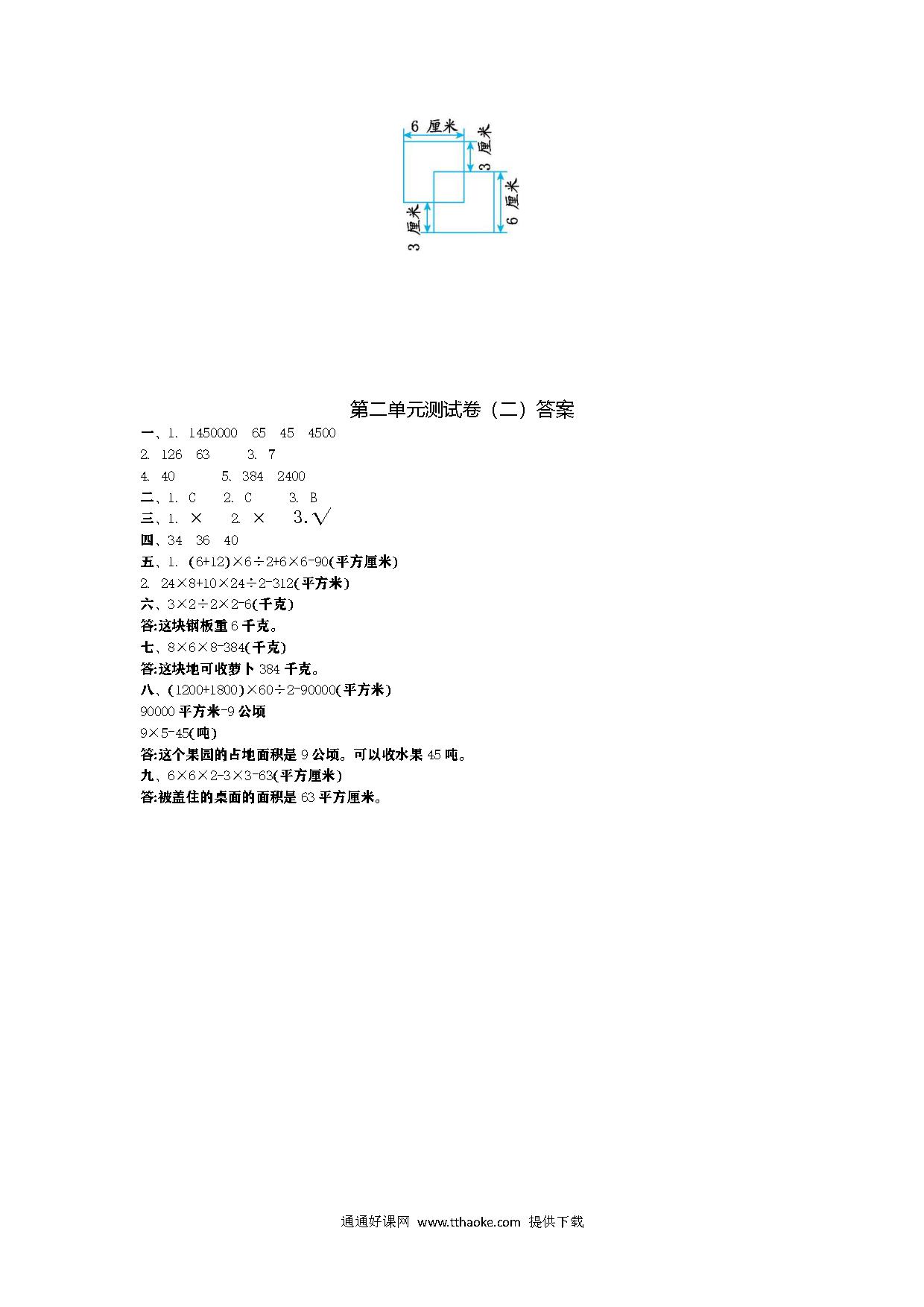 6 厘米
3 厘米
6 厘米
3 厘米

第二单元测试卷（二）答案

一、1. 1450000 65 45 4500
2. 126 63 3. 7
4. 40 5. 384 2400
二、1. C 2. C 3. B
三、1. × 2. × 3. √
四、34 36 40
五、1. (6+12)×6÷2+6×6-90(平方厘米)
2. 24×8+10×24÷2-312(平方米)
六、3×2÷2×2-6(千克)
答:这块钢板重 6 千克。
七、8×6×8-384(千克)
答:这块地可收萝卜 384 千克。
八、(1200+1800)×60÷2-90000(平方米)
90000 平方米-9 公顷
9×5-45(吨)
答:这个果园的占地面积是 9 公顷。可以收水果 45 吨。
九、6×6×2-3×3-63(平方厘米)
答:被盖住的桌面的面积是 63 平方厘米。

通通好课网 www.tthaoke.com 提供下载